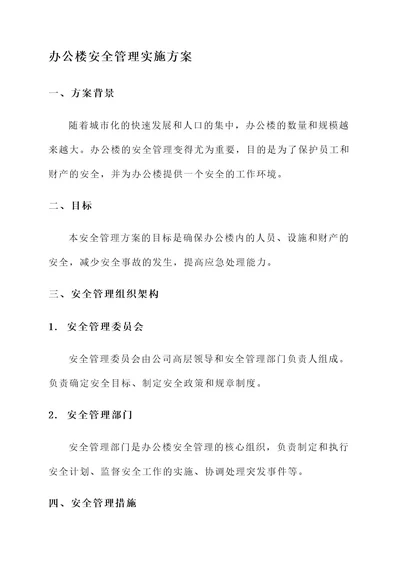 办公楼安全管理实施方案

一、方案背景

随着城市化的快速发展和人口的集中，办公楼的数量和规模越来越大。办公楼的安全管理变得尤为重要，目的是为了保护员工和财产的安全，并为办公楼提供一个安全的工作环境。

二、目标

本安全管理方案的目标是确保办公楼内的人员、设施和财产的安全，减少安全事故的发生，提高应急处理能力。

三、安全管理组织架构

1. 安全管理委员会

安全管理委员会由公司高层领导和安全管理部门负责人组成。负责确定安全目标、制定安全政策和规章制度。

2. 安全管理部门

安全管理部门是办公楼安全管理的核心组织，负责制定和执行安全计划、监督安全工作的实施、协调处理突发事件等。

四、安全管理措施